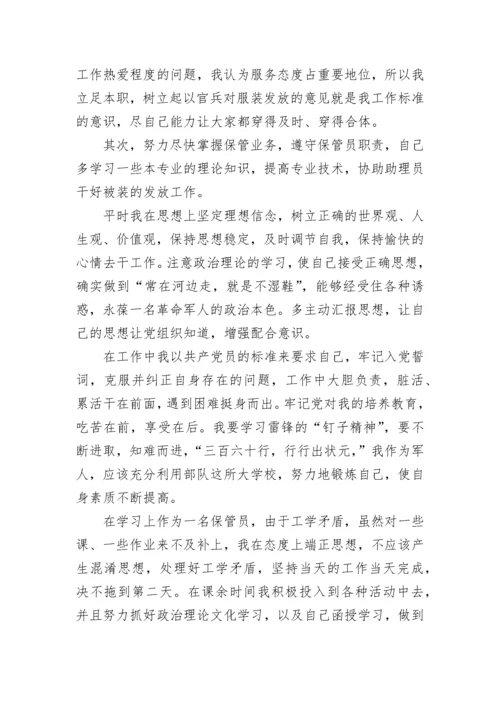 工作热爱程度的问题，我认为服务态度占重要地位，所以我立足本职，树立起以官兵对服装发放的意见就是我工作标准的意识，尽自己能力让大家都穿得及时、穿得合体。

其次，努力尽快掌握保管业务，遵守保管员职责，自己多学习一些本专业的理论知识，提高专业技术，协助助理员干好被装的发放工作。

平时我在思想上坚定理想信念，树立正确的世界观、人生观、价值观，保持思想稳定，及时调节自我，保持愉快的心情去干工作。注意政治理论的学习，使自己接受正确思想，确实做到“常在河边走，就是不湿鞋”，能够经受住各种诱惑，永葆一名革命军人的政治本色。多主动汇报思想，让自己的思想让党组织知道，增强配合意识。

在工作中我以共产党员的标准来要求自己，牢记入党誓词，克服并纠正自身存在的问题，工作中大胆负责，脏活、累活干在前面，遇到困难挺身而出。牢记党对我的培养教育，吃苦在前，享受在后。我要学习雷锋的“钉子精神”，要不断进取，知难而进，“三百六十行，行行出状元，”我作为军人，应该充分利用部队这所大学校，努力地锻炼自己，使自身素质不断提高。

在学习上作为一名保管员，由于工学矛盾，虽然对一些课、一些作业来不及补上，我在态度上端正思想，不应该产生混淆思想，处理好工学矛盾，坚持当天的工作当天完成，决不拖到第二天。在课余时间我积极投入到各种活动中去，并且努力抓好政治理论文化学习，以及自己函授学习，做到